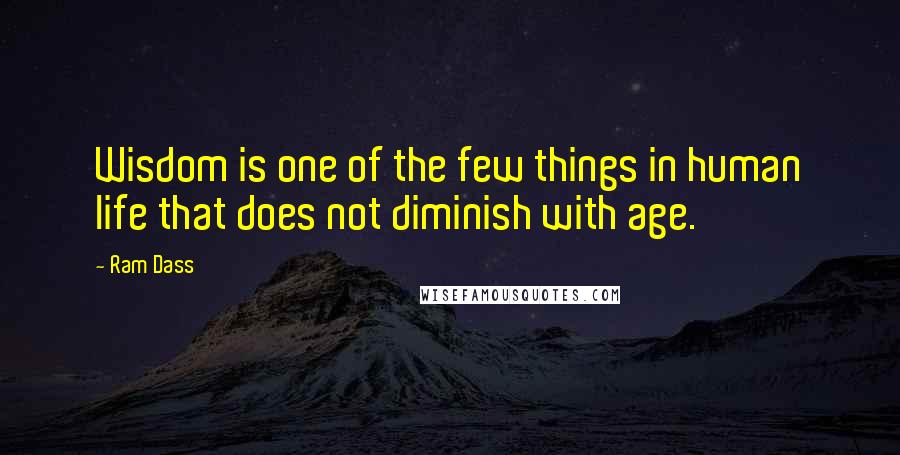 Wisdom is one of the few things in human life that does not diminish with age.

- Ram Dass

WISEFAMOUSQUOTES.COM